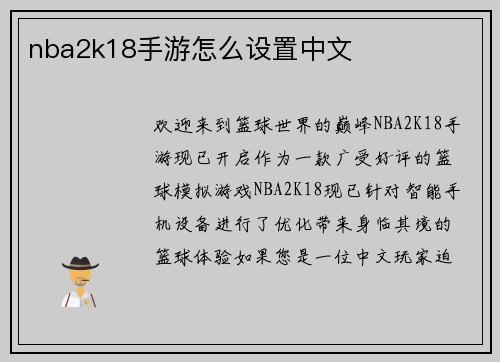 nba2k18手游怎么设置中文

欢迎来到篮球世界的巅峰NBA2K18手游现已开启作为一款广受好评的篮球模拟游戏NBA2K18现已针对智能手机设备进行了优化带来身临其境的篮球体验如果您是一位中文玩家迫